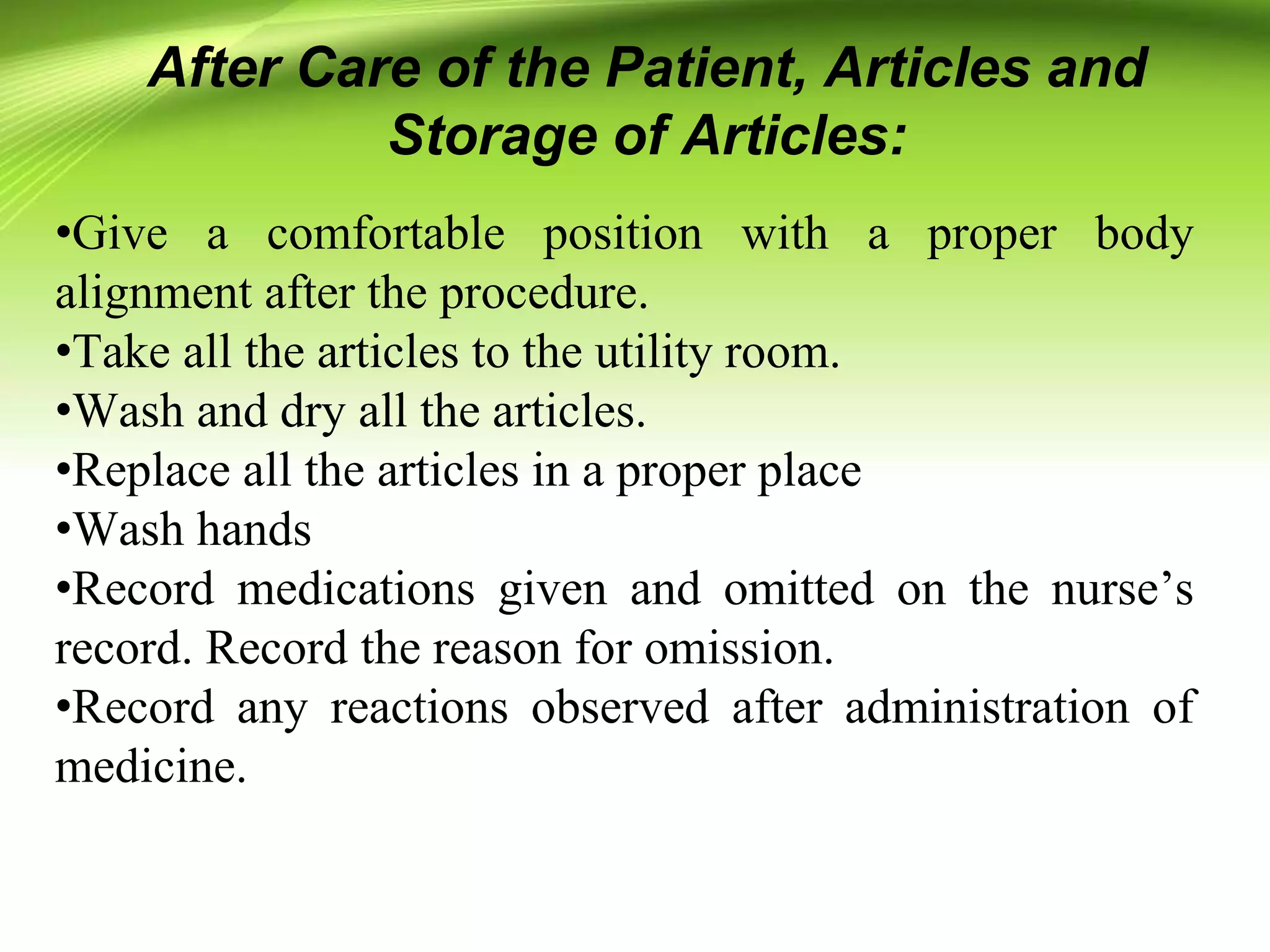 After Care of the Patient, Articles and Storage of Articles:

•Give a comfortable position with a proper body alignment after the procedure.
•Take all the articles to the utility room.
•Wash and dry all the articles.
•Replace all the articles in a proper place
•Wash hands
•Record medications given and omitted on the nurse’s record. Record the reason for omission.
•Record any reactions observed after administration of medicine.